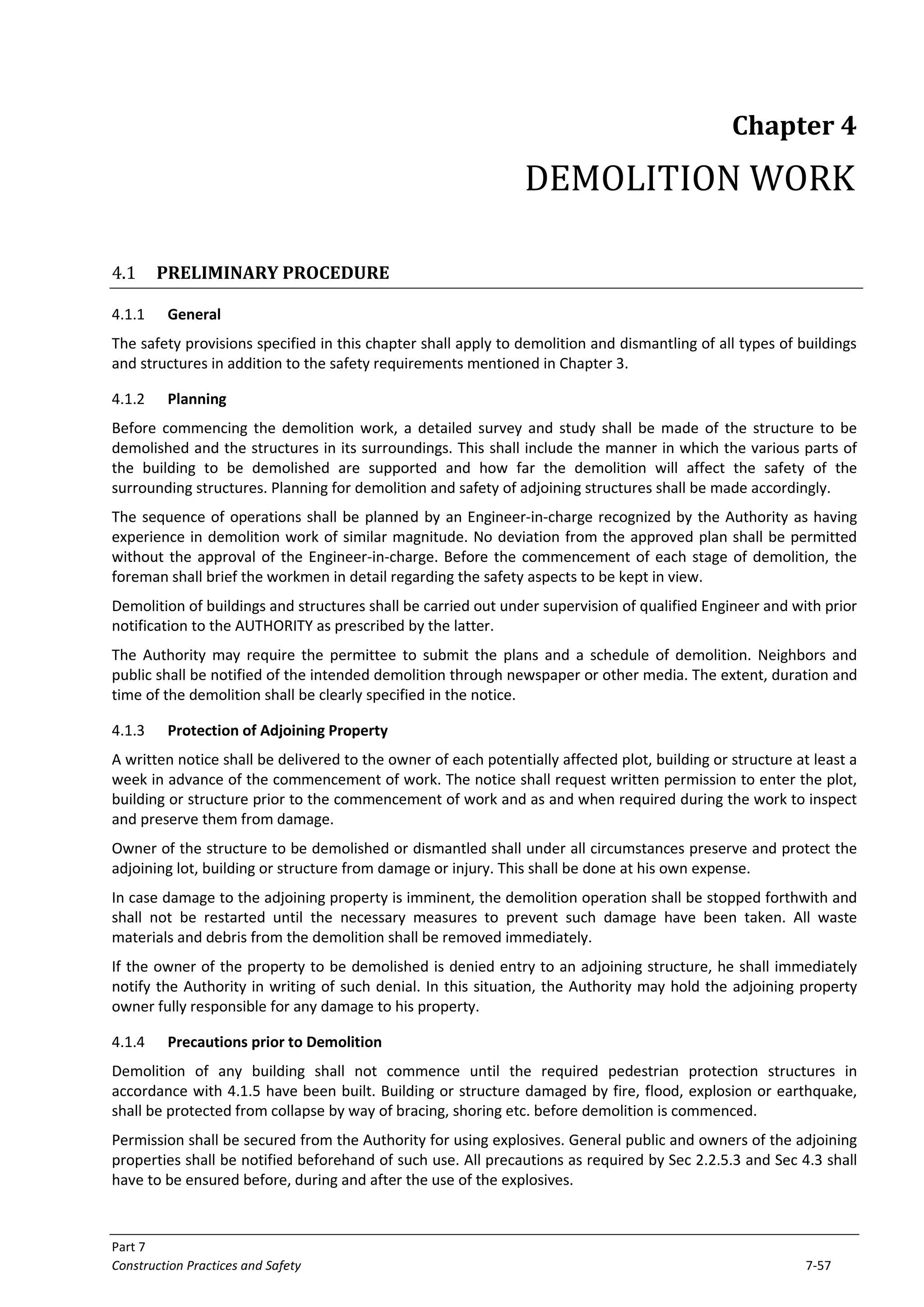 Chapter 4

DEMOLITION WORK

4.1 PRELIMINARY PROCEDURE

4.1.1 General

The safety provisions specified in this chapter shall apply to demolition and dismantling of all types of buildings and structures in addition to the safety requirements mentioned in Chapter 3.

4.1.2 Planning

Before commencing the demolition work, a detailed survey and study shall be made of the structure to be demolished and the structures in its surroundings. This shall include the manner in which the various parts of the building to be demolished are supported and how far the demolition will affect the safety of the surrounding structures. Planning for demolition and safety of adjoining structures shall be made accordingly.

The sequence of operations shall be planned by an Engineer-in-charge recognized by the Authority as having experience in demolition work of similar magnitude. No deviation from the approved plan shall be permitted without the approval of the Engineer-in-charge. Before the commencement of each stage of demolition, the foreman shall brief the workmen in detail regarding the safety aspects to be kept in view.

Demolition of buildings and structures shall be carried out under supervision of qualified Engineer and with prior notification to the AUTHORITY as prescribed by the latter.

The Authority may require the permittee to submit the plans and a schedule of demolition. Neighbors and public shall be notified of the intended demolition through newspaper or other media. The extent, duration and time of the demolition shall be clearly specified in the notice.

4.1.3 Protection of Adjoining Property

A written notice shall be delivered to the owner of each potentially affected plot, building or structure at least a week in advance of the commencement of work. The notice shall request written permission to enter the plot, building or structure prior to the commencement of work and as and when required during the work to inspect and preserve them from damage.

Owner of the structure to be demolished or dismantled shall under all circumstances preserve and protect the adjoining lot, building or structure from damage or injury. This shall be done at his own expense.

In case damage to the adjoining property is imminent, the demolition operation shall be stopped forthwith and shall not be restarted until the necessary measures to prevent such damage have been taken. All waste materials and debris from the demolition shall be removed immediately.

If the owner of the property to be demolished is denied entry to an adjoining structure, he shall immediately notify the Authority in writing of such denial. In this situation, the Authority may hold the adjoining property owner fully responsible for any damage to his property.

4.1.4 Precautions prior to Demolition

Demolition of any building shall not commence until the required pedestrian protection structures in accordance with 4.1.5 have been built. Building or structure damaged by fire, flood, explosion or earthquake, shall be protected from collapse by way of bracing, shoring etc. before demolition is commenced.

Permission shall be secured from the Authority for using explosives. General public and owners of the adjoining properties shall be notified beforehand of such use. All precautions as required by Sec 2.2.5.3 and Sec 4.3 shall have to be ensured before, during and after the use of the explosives.

Part 7
Construction Practices and Safety 7-57